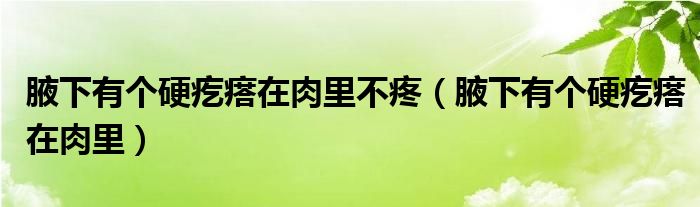 腋下有个硬疙瘩在肉里不疼（腋下有个硬疙瘩在肉里）